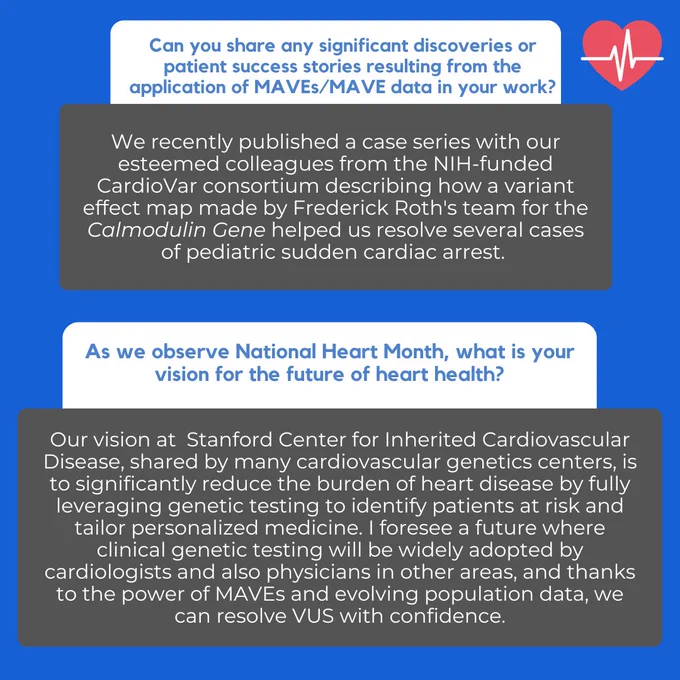 Can you share any significant discoveries or patient success stories resulting from the application of MAVEs/MAVE data in your work?

We recently published a case series with our esteemed colleagues from the NIH-funded CardioVar consortium describing how a variant effect map made by Frederick Roth's team for the Calmodulin Gene helped us resolve several cases of pediatric sudden cardiac arrest.

As we observe National Heart Month, what is your vision for the future of heart health?

Our vision at Stanford Center for Inherited Cardiovascular Disease, shared by many cardiovascular genetics centers, is to significantly reduce the burden of heart disease by fully leveraging genetic testing to identify patients at risk and tailor personalized medicine. I foresee a future where clinical genetic testing will be widely adopted by cardiologists and also physicians in other areas, and thanks to the power of MAVEs and evolving population data, we can resolve VUS with confidence.